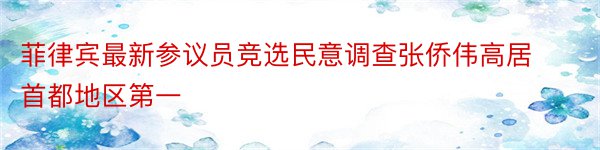 菲律宾最新参议员竞选民意调查张侨伟高居首都地区第一